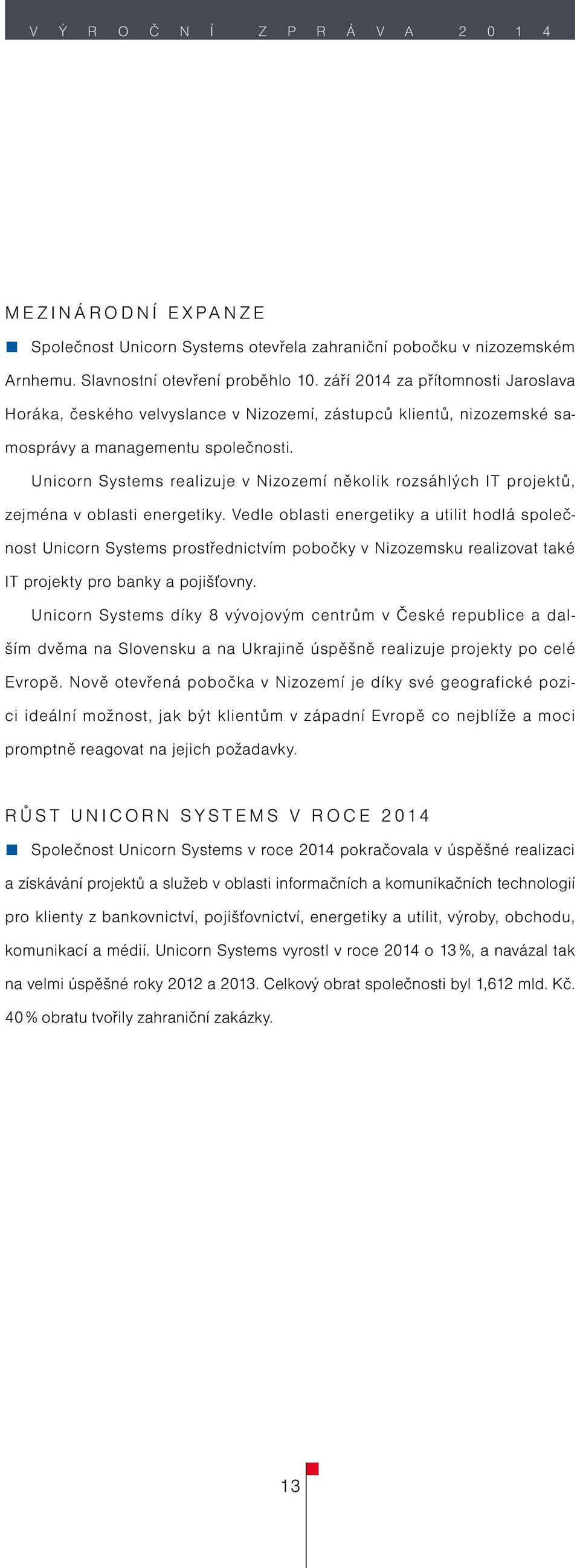 VÝROČNÍ ZPRÁVA 2014

MEZINÁRODNÍ EXPANZE

Společnost Unicorn Systems otevřela zahraniční pobočku v nizozemském Arnhemu. Slavnostní otevření proběhlo 10. září 2014 za přítomnosti Jaroslava Horáka, českého velvyslance v Nizozemí, zástupců klientů, nizozemské samosprávy a managementu společnosti.

Unicorn Systems realizuje v Nizozemí několik rozsáhlých IT projektů, zejména v oblasti energetiky. Vedle oblasti energetiky a utilit hodlá společnost Unicorn Systems prostřednictvím pobočky v Nizozemsku realizovat také IT projekty pro banky a pojišťovny.

Unicorn Systems díky 8 vývojovým centrům v České republice a dalším dvěma na Slovensku a na Ukrajině úspěšně realizuje projekty po celé Evropě. Nově otevřená pobočka v Nizozemí je díky své geografické pozici ideální možnost, jak být klientům v západní Evropě co nejblíže a moci promptně reagovat na jejich požadavky.

RŮST UNICORN SYSTEMS V ROCE 2014

Společnost Unicorn Systems v roce 2014 pokračovala v úspěšné realizaci a získávání projektů a služeb v oblasti informačních a komunikačních technologií pro klienty z bankovnictví, pojišťovnictví, energetiky a utilit, výroby, obchodu, komunikací a médií. Unicorn Systems vyrostl v roce 2014 o 13 %, a navázal tak na velmi úspěšné roky 2012 a 2013. Celkový obrat společnosti byl 1,612 mld. Kč. 40 % obratu tvořily zahraniční zakázky.

13